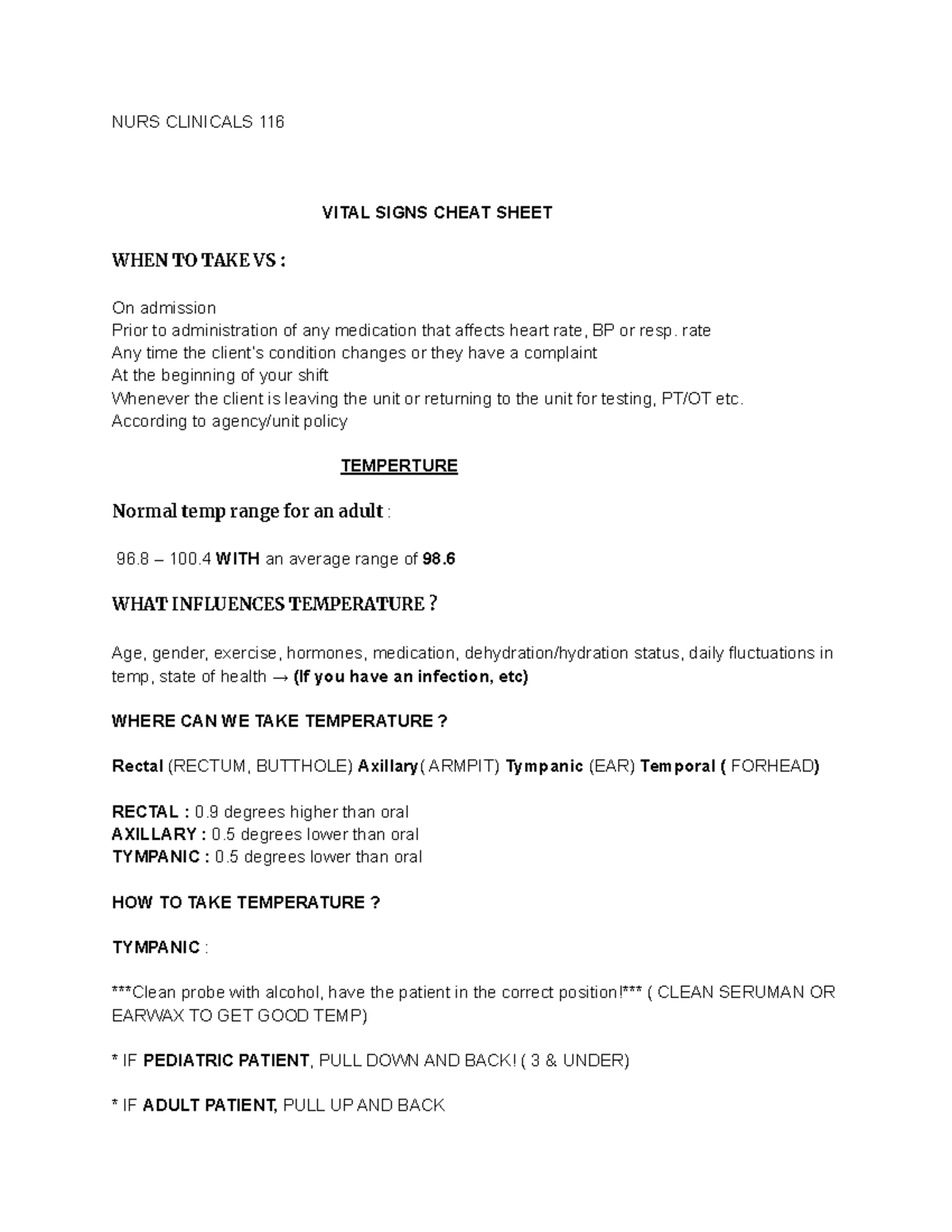 NURS CLINICALS 116

VITAL SIGNS CHEAT SHEET

WHEN TO TAKE VS :

On admission
Prior to administration of any medication that affects heart rate, BP or resp. rate
Any time the client's condition changes or they have a complaint
At the beginning of your shift
Whenever the client is leaving the unit or returning to the unit for testing, PT/OT etc.
According to agency/unit policy

TEMPERTURE

Normal temp range for an adult :

96.8 – 100.4 WITH an average range of 98.6

WHAT INFLUENCES TEMPERATURE ?

Age, gender, exercise, hormones, medication, dehydration/hydration status, daily fluctuations in temp, state of health → (If you have an infection, etc)

WHERE CAN WE TAKE TEMPERATURE ?

Rectal (RECTUM, BUTTHOLE) Axillary( ARMPIT) Tympanic (EAR) Temporal ( FORHEAD)

RECTAL : 0.9 degrees higher than oral
AXILLARY : 0.5 degrees lower than oral
TYMPANIC : 0.5 degrees lower than oral

HOW TO TAKE TEMPERATURE ?

TYMPANIC :

***Clean probe with alcohol, have the patient in the correct position!*** ( CLEAN SERUMAN OR EARWAX TO GET GOOD TEMP)

* IF PEDIATRIC PATIENT, PULL DOWN AND BACK! ( 3 & UNDER)

* IF ADULT PATIENT, PULL UP AND BACK